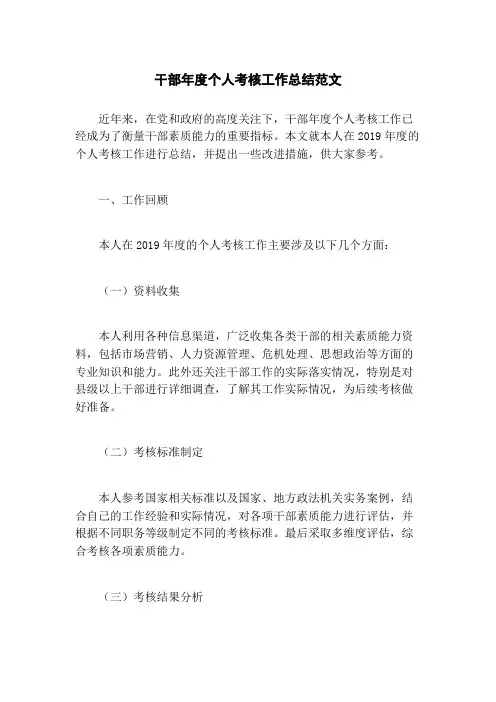 干部年度个人考核工作总结范文

近年来，在党和政府的高度关注下，干部年度个人考核工作已经成为了衡量干部素质能力的重要指标。本文就本人在2019年度的个人考核工作进行总结，并提出一些改进措施，供大家参考。

一、工作回顾

本人在2019年度的个人考核工作主要涉及以下几个方面：

（一）资料收集

本人利用各种信息渠道，广泛收集各类干部的相关素质能力资料，包括市场营销、人力资源管理、危机处理、思想政治等方面的专业知识和能力。此外还关注干部工作的实际落实情况，特别是对县级以上干部进行详细调查，了解其工作实际情况，为后续考核做好准备。

（二）考核标准制定

本人参考国家相关标准以及国家、地方政法机关实务案例，结合自己的工作经验和实际情况，对各项干部素质能力进行评估，并根据不同职务等级制定不同的考核标准。最后采取多维度评估，综合考核各项素质能力。

（三）考核结果分析